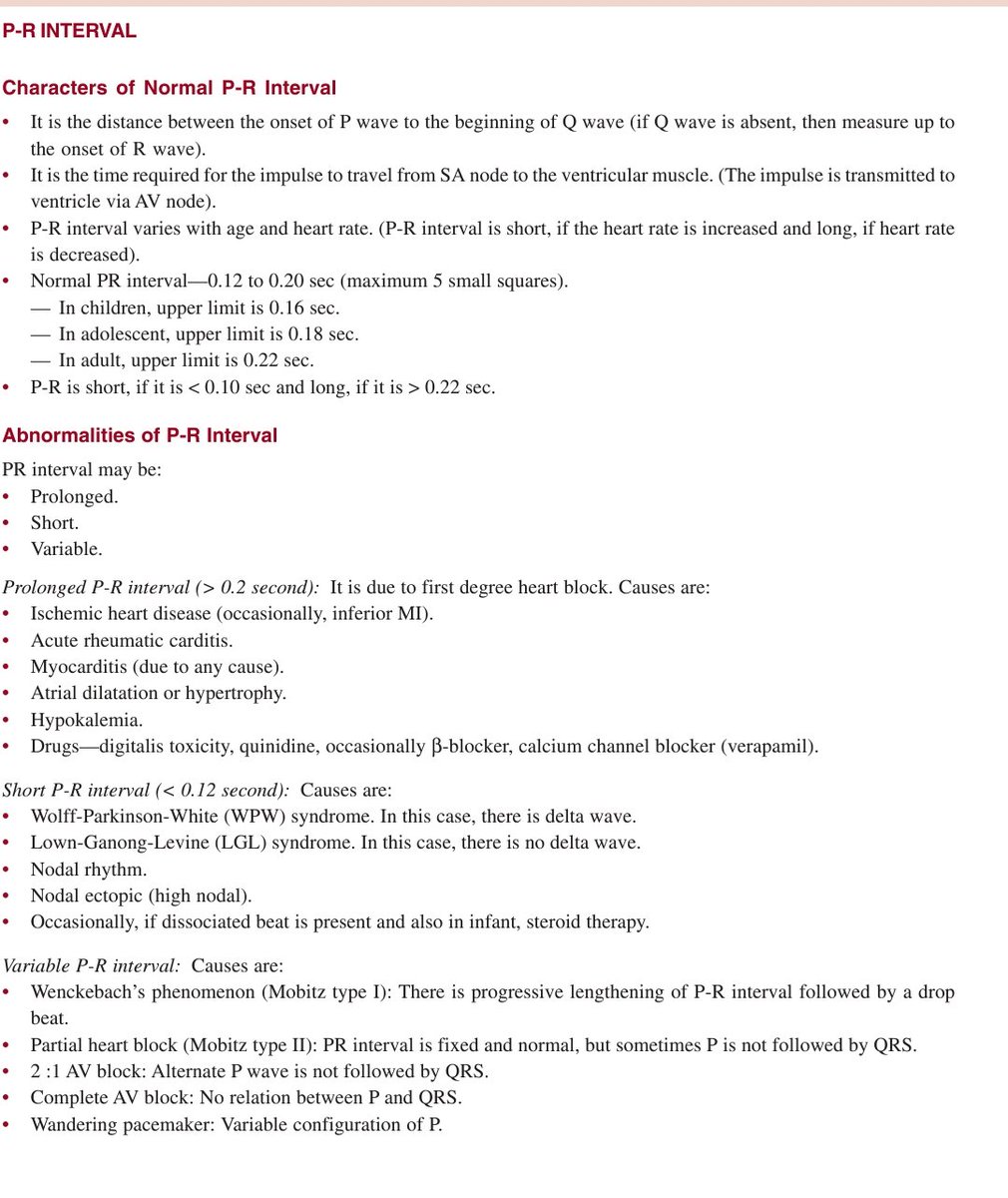 P-R INTERVAL

Characters of Normal P-R Interval

• It is the distance between the onset of P wave to the beginning of Q wave (if Q wave is absent, then measure up to the onset of R wave).
• It is the time required for the impulse to travel from SA node to the ventricular muscle. (The impulse is transmitted to ventricle via AV node).
• P-R interval varies with age and heart rate. (P-R interval is short, if the heart rate is increased and long, if heart rate is decreased).
• Normal PR interval—0.12 to 0.20 sec (maximum 5 small squares).
— In children, upper limit is 0.16 sec.
— In adolescent, upper limit is 0.18 sec.
— In adult, upper limit is 0.22 sec.
• P-R is short, if it is < 0.10 sec and long, if it is > 0.22 sec.

Abnormalities of P-R Interval

PR interval may be:
• Prolonged.
• Short.
• Variable.

Prolonged P-R interval (> 0.2 second): It is due to first degree heart block. Causes are:
• Ischemic heart disease (occasionally, inferior MI).
• Acute rheumatic carditis.
• Myocarditis (due to any cause).
• Atrial dilatation or hypertrophy.
• Hypokalemia.
• Drugs—digitalis toxicity, quinidine, occasionally β-blocker, calcium channel blocker (verapamil).

Short P-R interval (< 0.12 second): Causes are:
• Wolff-Parkinson-White (WPW) syndrome. In this case, there is delta wave.
• Lown-Ganong-Levine (LGL) syndrome. In this case, there is no delta wave.
• Nodal rhythm.
• Nodal ectopic (high nodal).
• Occasionally, if dissociated beat is present and also in infant, steroid therapy.

Variable P-R interval: Causes are:
• Wenckebach's phenomenon (Mobitz type I): There is progressive lengthening of P-R interval followed by a drop beat.
• Partial heart block (Mobitz type II): PR interval is fixed and normal, but sometimes P is not followed by QRS.
• 2 :1 AV block: Alternate P wave is not followed by QRS.
• Complete AV block: No relation between P and QRS.
• Wandering pacemaker: Variable configuration of P.